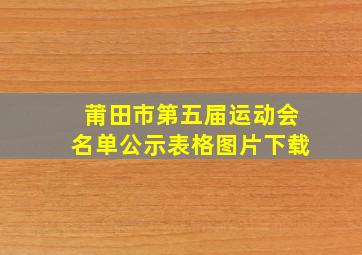 莆田市第五届运动会
名单公示表格图片下载